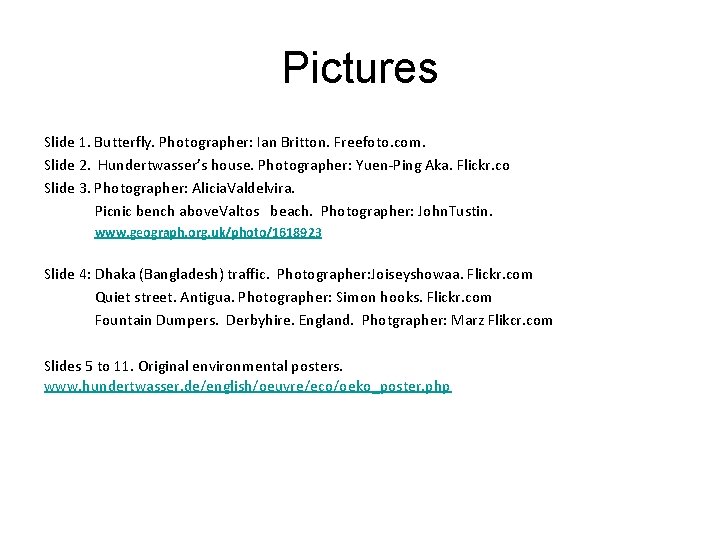 Pictures

Slide 1. Butterfly. Photographer: Ian Britton. Freefoto.com.
Slide 2. Hundertwasser's house. Photographer: Yuen-Ping Aka. Flickr.co
Slide 3. Photographer: AliciaValdelvira.
Picnic bench aboveValtos beach. Photographer: JohnTustin.
www.geograph.org.uk/photo/1618923

Slide 4: Dhaka (Bangladesh) traffic. Photographer:Joiseyshowaa. Flickr.com
Quiet street. Antigua. Photographer: Simon hooks. Flickr.com
Fountain Dumpers. Derbyhire. England. Photgrapher: Marz Flikcr.com

Slides 5 to 11. Original environmental posters.
www.hundertwasser.de/english/oeuvre/eco/oeko_poster.php